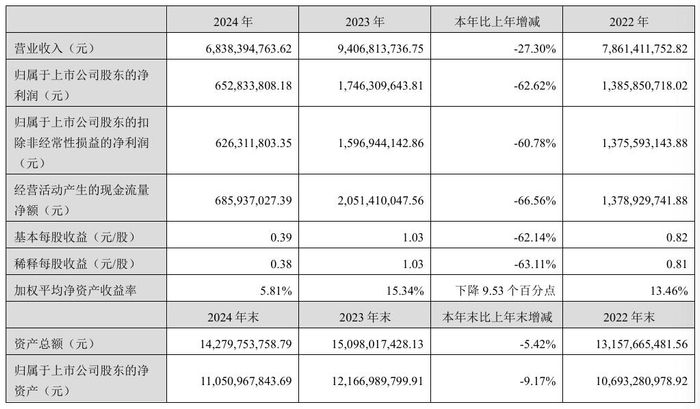 |  | 2024 年 | 2023 年 | 本年比上年增减 | 2022 年 |
|---|---|---|---|---|
| 营业收入（元） | 6,838,394,763.62 | 9,406,813,736.75 | -27.30% | 7,861,411,752.82 |
| 归属于上市公司股东的净利润（元） | 652,833,808.18 | 1,746,309,643.81 | -62.62% | 1,385,850,718.02 |
| 归属于上市公司股东的扣除非经常性损益的净利润（元） | 626,311,803.35 | 1,596,944,142.86 | -60.78% | 1,375,593,143.88 |
| 经营活动产生的现金流量净额（元） | 685,937,027.39 | 2,051,410,047.56 | -66.56% | 1,378,929,741.88 |
| 基本每股收益（元/股） | 0.39 | 1.03 | -62.14% | 0.82 |
| 稀释每股收益（元/股） | 0.38 | 1.03 | -63.11% | 0.81 |
| 加权平均净资产收益率 | 5.81% | 15.34% | 下降 9.53 个百分点 | 13.46% |
|  | 2024 年末 | 2023 年末 | 本年末比上年末增减 | 2022 年末 |
| 资产总额（元） | 14,279,753,758.79 | 15,098,017,428.13 | -5.42% | 13,157,665,481.56 |
| 归属于上市公司股东的净资产（元） | 11,050,967,843.69 | 12,166,989,799.91 | -9.17% | 10,693,280,978.92 |